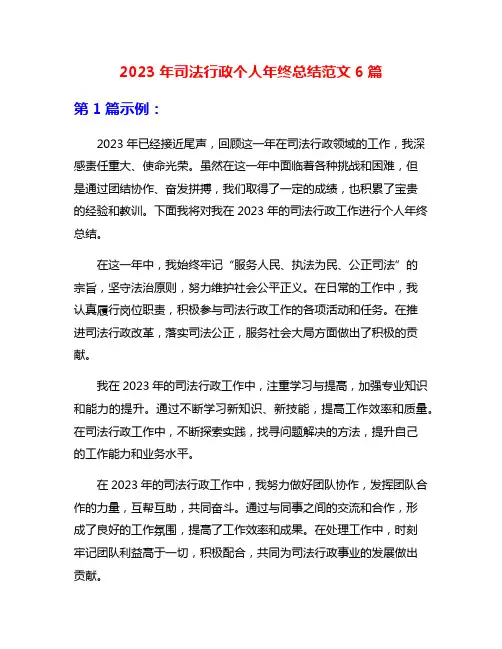 2023 年司法行政个人年终总结范文 6 篇

第 1 篇示例：

2023 年已经接近尾声，回顾这一年在司法行政领域的工作，我深感责任重大、使命光荣。虽然在这一年中面临着各种挑战和困难，但是通过团结协作、奋发拼搏，我们取得了一定的成绩，也积累了宝贵的经验和教训。下面我将对我在 2023 年的司法行政工作进行个人年终总结。

在这一年中，我始终牢记“服务人民、执法为民、公正司法”的宗旨，坚守法治原则，努力维护社会公平正义。在日常的工作中，我认真履行岗位职责，积极参与司法行政工作的各项活动和任务。在推进司法行政改革，落实司法公正，服务社会大局方面做出了积极的贡献。

我在 2023 年的司法行政工作中，注重学习与提高，加强专业知识和能力的提升。通过不断学习新知识、新技能，提高工作效率和质量。在司法行政工作中，不断探索实践，找寻问题解决的方法，提升自己的工作能力和业务水平。

在 2023 年的司法行政工作中，我努力做好团队协作，发挥团队合作的力量，互帮互助，共同奋斗。通过与同事之间的交流和合作，形成了良好的工作氛围，提高了工作效率和成果。在处理工作中，时刻牢记团队利益高于一切，积极配合，共同为司法行政事业的发展做出贡献。